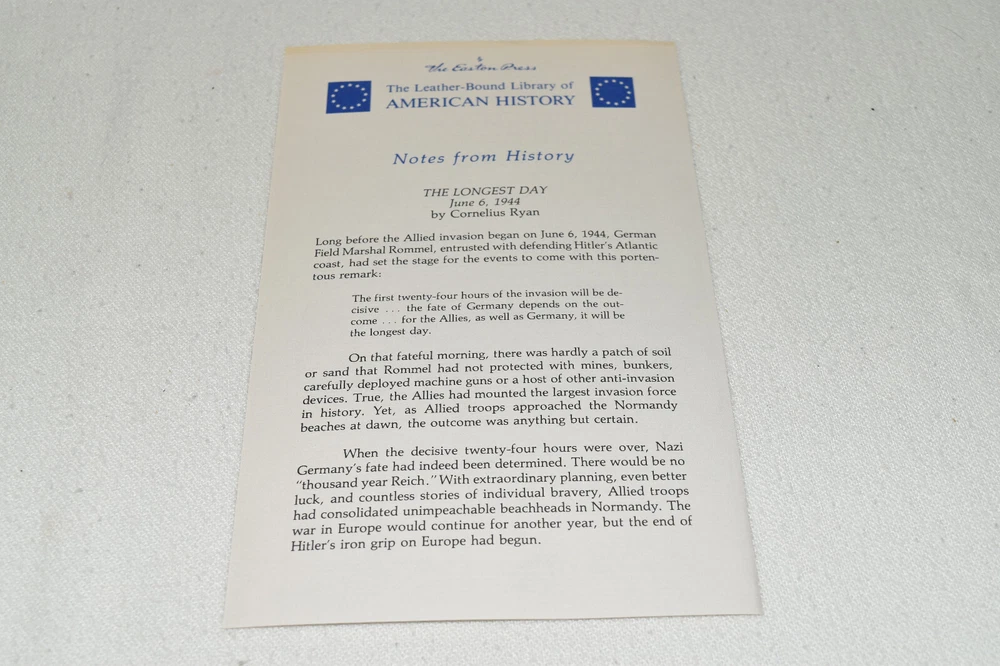 The Easton Press

The Leather-Bound Library of
AMERICAN HISTORY

Notes from History

THE LONGEST DAY
June 6, 1944
by Cornelius Ryan

Long before the Allied invasion began on June 6, 1944, German Field Marshal Rommel, entrusted with defending Hitler's Atlantic coast, had set the stage for the events to come with this portentous remark:

The first twenty-four hours of the invasion will be decisive . . . the fate of Germany depends on the outcome . . . for the Allies, as well as Germany, it will be the longest day.

On that fateful morning, there was hardly a patch of soil or sand that Rommel had not protected with mines, bunkers, carefully deployed machine guns or a host of other anti-invasion devices. True, the Allies had mounted the largest invasion force in history. Yet, as Allied troops approached the Normandy beaches at dawn, the outcome was anything but certain.

When the decisive twenty-four hours were over, Nazi Germany's fate had indeed been determined. There would be no "thousand year Reich." With extraordinary planning, even better luck, and countless stories of individual bravery, Allied troops had consolidated unimpeachable beachheads in Normandy. The war in Europe would continue for another year, but the end of Hitler's iron grip on Europe had begun.